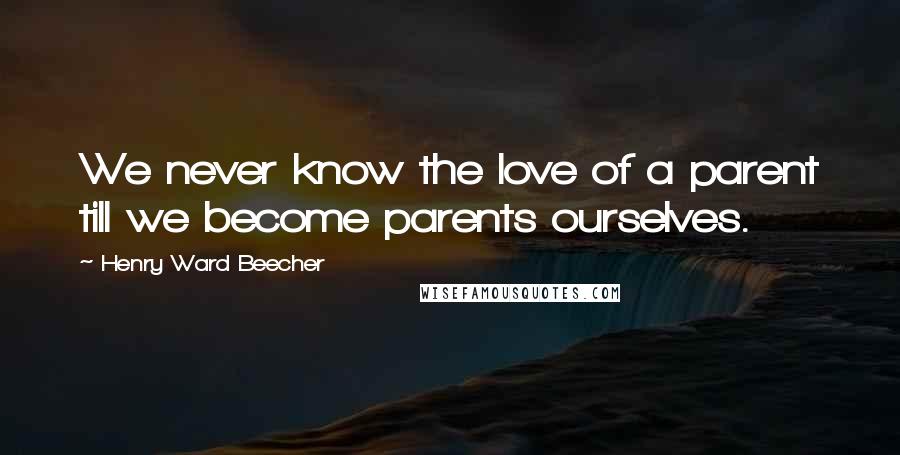 We never know the love of a parent till we become parents ourselves.

~ Henry Ward Beecher

WISEFAMOUSQUOTES.COM